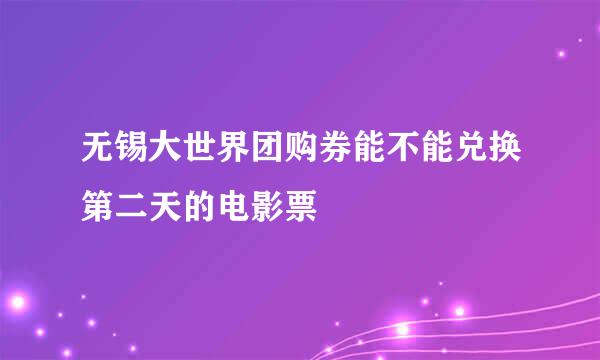 无锡大世界团购券能不能兑换第二天的电影票